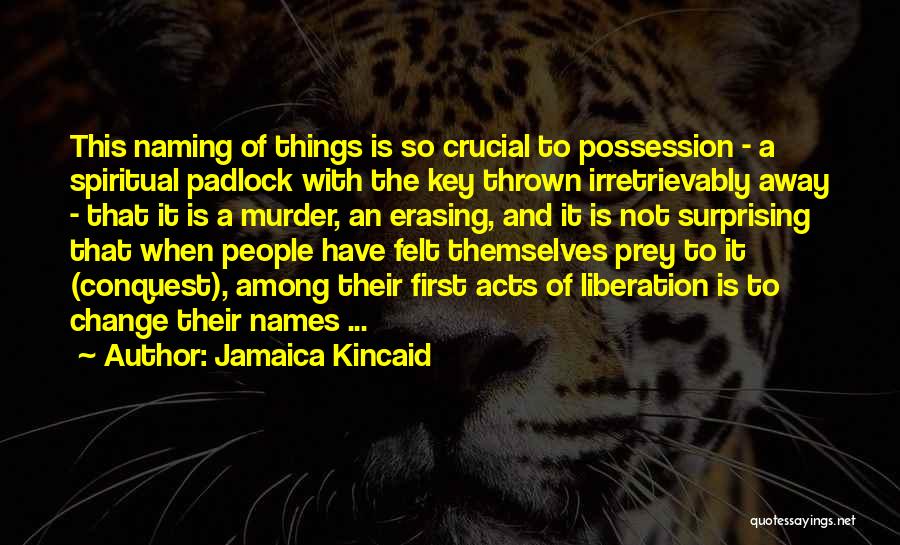 This naming of things is so crucial to possession - a spiritual padlock with the key thrown irretrievably away - that it is a murder, an erasing, and it is not surprising that when people have felt themselves prey to it (conquest), among their first acts of liberation is to change their names ...

~ Author: Jamaica Kincaid

quotessayings.net